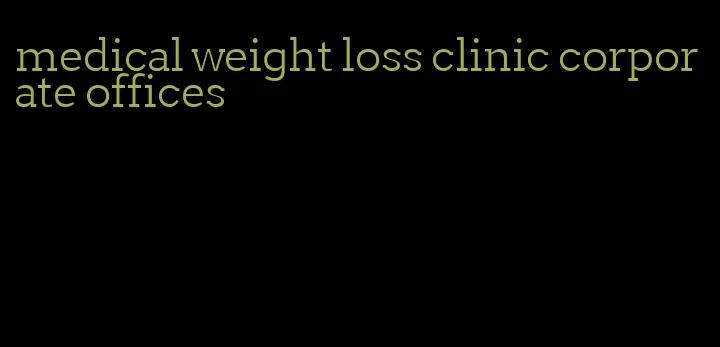 medical weight loss clinic corporate offices